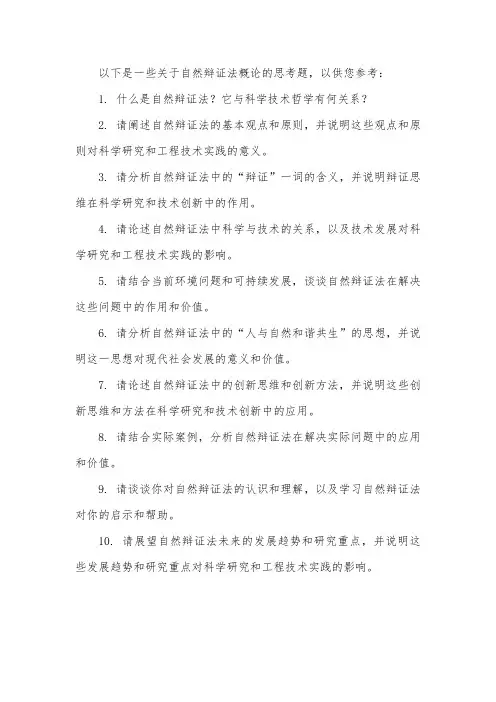 以下是一些关于自然辩证法概论的思考题，以供您参考：

1. 什么是自然辩证法？它与科学技术哲学有何关系？

2. 请阐述自然辩证法的基本观点和原则，并说明这些观点和原则对科学研究和工程技术实践的意义。

3. 请分析自然辩证法中的“辩证”一词的含义，并说明辩证思维在科学研究和技术创新中的作用。

4. 请论述自然辩证法中科学与技术的关系，以及技术发展对科学研究和工程技术实践的影响。

5. 请结合当前环境问题和可持续发展，谈谈自然辩证法在解决这些问题中的作用和价值。

6. 请分析自然辩证法中的“人与自然和谐共生”的思想，并说明这一思想对现代社会发展的意义和价值。

7. 请论述自然辩证法中的创新思维和创新方法，并说明这些创新思维和方法在科学研究和技术创新中的应用。

8. 请结合实际案例，分析自然辩证法在解决实际问题中的应用和价值。

9. 请谈谈你对自然辩证法的认识和理解，以及学习自然辩证法对你的启示和帮助。

10. 请展望自然辩证法未来的发展趋势和研究重点，并说明这些发展趋势和研究重点对科学研究和工程技术实践的影响。